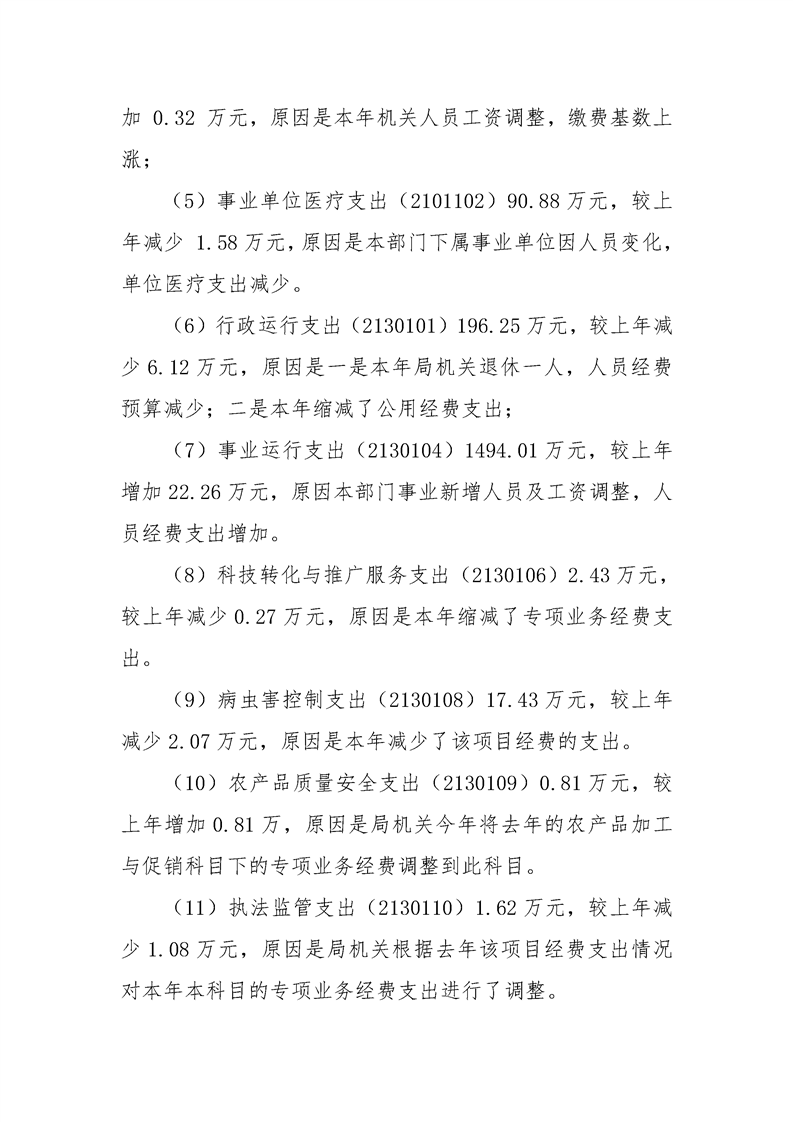 加0.32万元，原因是本年机关人员工资调整，缴费基数上涨；

（5）事业单位医疗支出（2101102）90.88万元，较上年减少1.58万元，原因是本部门下属事业单位因人员变化，单位医疗支出减少。

（6）行政运行支出（2130101）196.25万元，较上年减少6.12万元，原因是一是本年局机关退休一人，人员经费预算减少；二是本年缩减了公用经费支出；

（7）事业运行支出（2130104）1494.01万元，较上年增加22.26万元，原因本部门事业新增人员及工资调整，人员经费支出增加。

（8）科技转化与推广服务支出（2130106）2.43万元，较上年减少0.27万元，原因是本年缩减了专项业务经费支出。

（9）病虫害控制支出（2130108）17.43万元，较上年减少2.07万元，原因是本年减少了该项目经费的支出。

（10）农产品质量安全支出（2130109）0.81万元，较上年增加0.81万，原因是局机关今年将去年的农产品加工与促销科目下的专项业务经费调整到此科目。

（11）执法监管支出（2130110）1.62万元，较上年减少1.08万元，原因是局机关根据去年该项目经费支出情况对本年本科目的专项业务经费支出进行了调整。